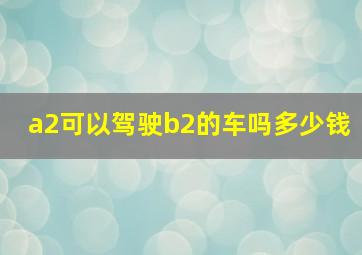 a2可以驾驶b2的车吗多少钱